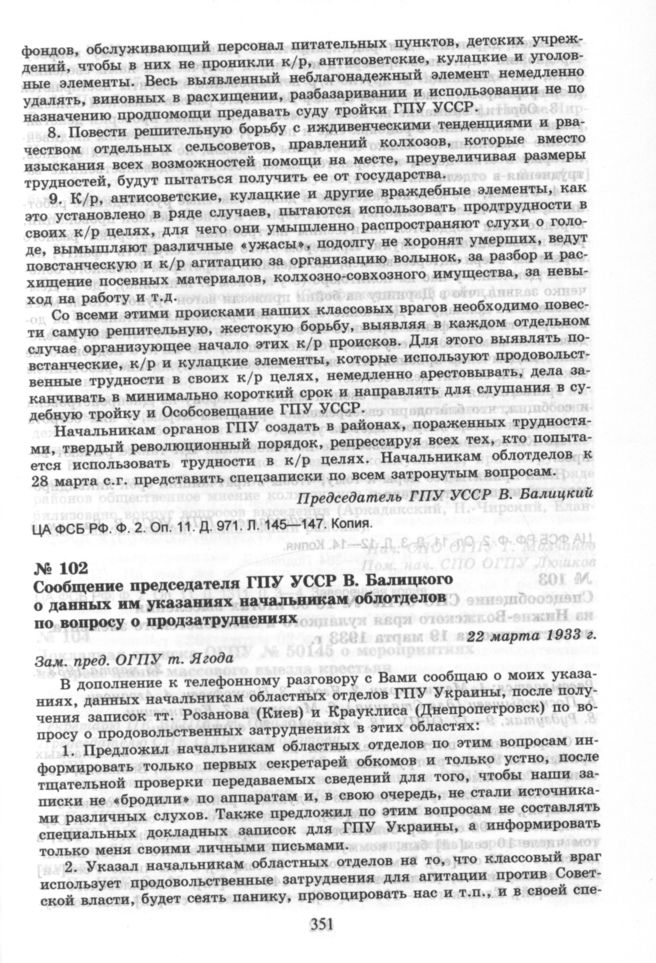 фондов, обслуживающий персонал питательных пунктов, детских учреждений, чтобы в них не проникли к/р, антисоветские, кулацкие и уголовные элементы. Весь выявленный неблагонадежный элемент немедленно удалять, виновных в расхищении, разбазаривании и использовании не по назначению продпомощи предавать суду тройки ГПУ УССР.

8. Повести решительную борьбу с иждивенческими тенденциями и рвачеством отдельных сельсоветов, правлений колхозов, которые вместо изыскания всех возможностей помощи на месте, преувеличивая размеры трудностей, будут пытаться получить ее от государства.

9. К/р, антисоветские, кулацкие и другие враждебные элементы, как это установлено в ряде случаев, пытаются использовать продтрудности в своих к/р целях, для чего они умышленно распространяют слухи о голоде, вымышляют различные «ужасы», подолгу не хоронят умерших, ведут повстанческую и к/р агитацию за организацию волынок, за разбор и расхищение посевных материалов, колхозно-совхозного имущества, за невыход на работу и т.д.

Со всеми этими происками наших классовых врагов необходимо повести самую решительную, жестокую борьбу, выявляя в каждом отдельном случае организующее начало этих к/р происков. Для этого выявлять повстанческие, к/р и кулацкие элементы, которые используют продовольственные трудности в своих к/р целях, немедленно арестовывать, дела заканчивать в минимально короткий срок и направлять для слушания в судебную тройку и Особсовещание ГПУ УССР.

Начальникам органов ГПУ создать в районах, пораженных трудностями, твердый революционный порядок, репрессируя всех тех, кто попытается использовать трудности в к/р целях. Начальникам облотделов к 28 марта с.г. представить спецзаписки по всем затронутым вопросам.

Председатель ГПУ УССР В. Балицкий

ЦА ФСБ РФ. Ф. 2. Оп. 11. Д. 971. Л. 145—147. Копия.

№ 102
Сообщение председателя ГПУ УССР В. Балицкого о данных им указаниях начальникам облотделов по вопросу о продзатруднениях

22 марта 1933 г.

Зам. пред. ОГПУ т. Ягода

В дополнение к телефонному разговору с Вами сообщаю о моих указаниях, данных начальникам областных отделов ГПУ Украины, после получения записок тт. Розанова (Киев) и Крауклиса (Днепропетровск) по вопросу о продовольственных затруднениях в этих областях:

1. Предложил начальникам областных отделов по этим вопросам информировать только первых секретарей обкомов и только устно, после тщательной проверки передаваемых сведений для того, чтобы наши записки не «бродили» по аппаратам и, в свою очередь, не стали источниками различных слухов. Также предложил по этим вопросам не составлять специальных докладных записок для ГПУ Украины, а информировать только меня своими личными письмами.

2. Указал начальникам областных отделов на то, что классовый враг использует продовольственные затруднения для агитации против Советской власти, будет сеять панику, провоцировать нас и т.п., и в своей спе-

351